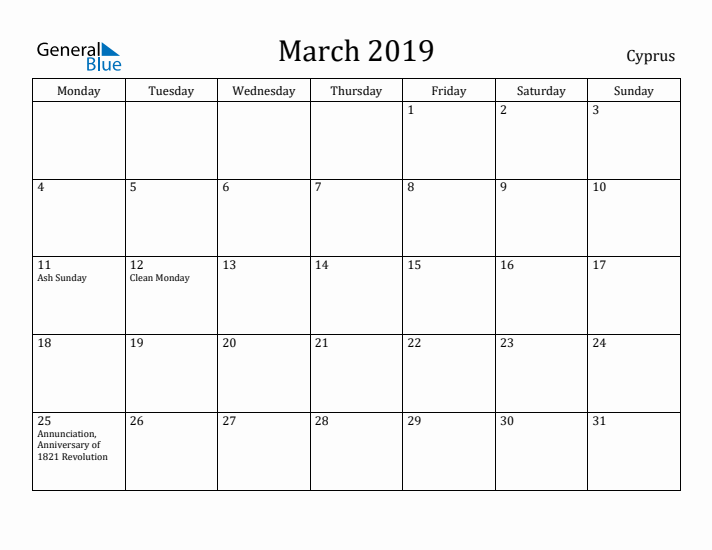 General Blue

March 2019

Cyprus

| Monday | Tuesday | Wednesday | Thursday | Friday | Saturday | Sunday |
|---|---|---|---|---|---|---|
| | | | | 1 | 2 | 3 |
| 4 | 5 | 6 | 7 | 8 | 9 | 10 |
| 11 Ash Sunday | 12 Clean Monday | 13 | 14 | 15 | 16 | 17 |
| 18 | 19 | 20 | 21 | 22 | 23 | 24 |
| 25 Annunciation, Anniversary of 1821 Revolution | 26 | 27 | 28 | 29 | 30 | 31 |